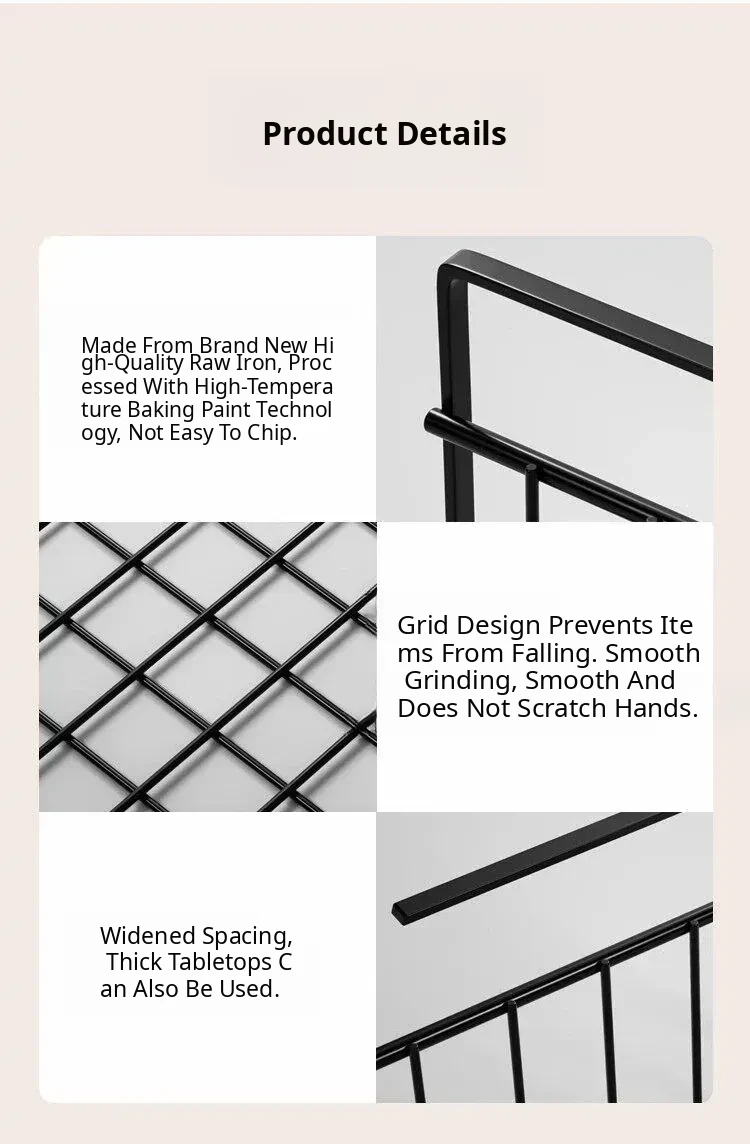 Product Details

Made From Brand New High-Quality Raw Iron, Processed With High-Temperature Baking Paint Technology, Not Easy To Chip.

Grid Design Prevents Items From Falling. Smooth Grinding, Smooth And Does Not Scratch Hands.

Widened Spacing, Thick Tabletops Can Also Be Used.